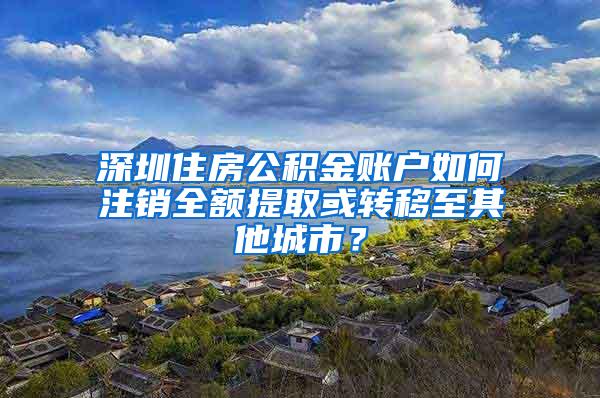 深圳住房公积金账户如何注销全额提取或转移至其他城市？